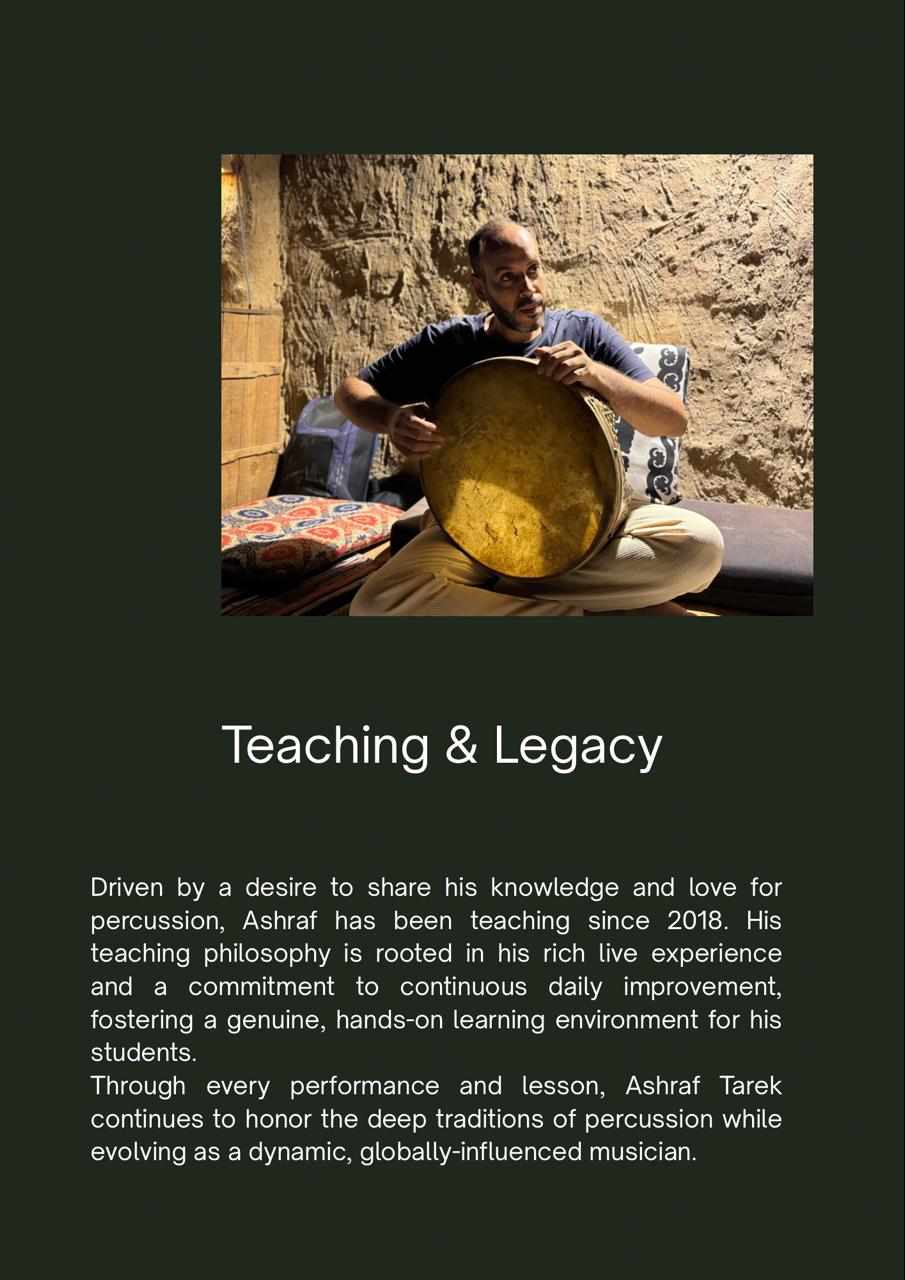 Teaching & Legacy

Driven by a desire to share his knowledge and love for percussion, Ashraf has been teaching since 2018. His teaching philosophy is rooted in his rich live experience and a commitment to continuous daily improvement, fostering a genuine, hands-on learning environment for his students.

Through every performance and lesson, Ashraf Tarek continues to honor the deep traditions of percussion while evolving as a dynamic, globally-influenced musician.